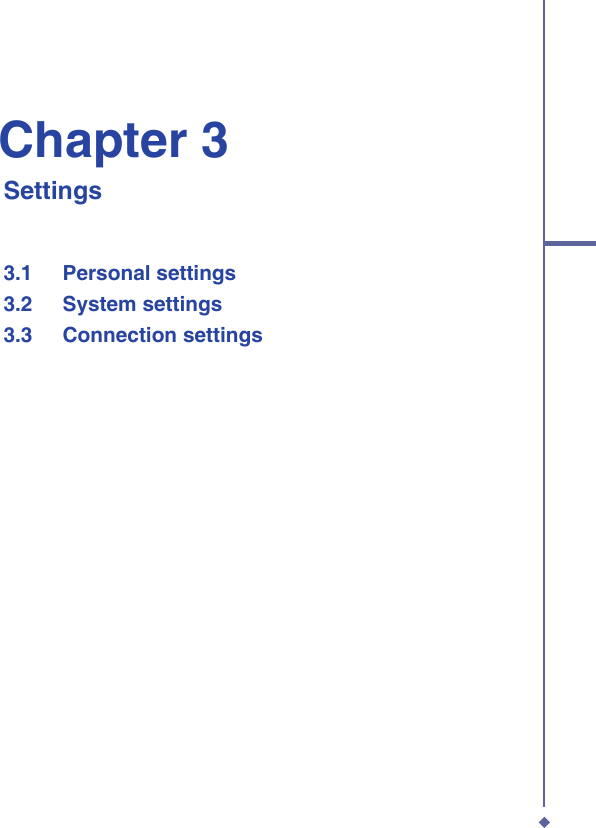 Chapter 3
Settings

3.1 Personal settings
3.2 System settings
3.3 Connection settings